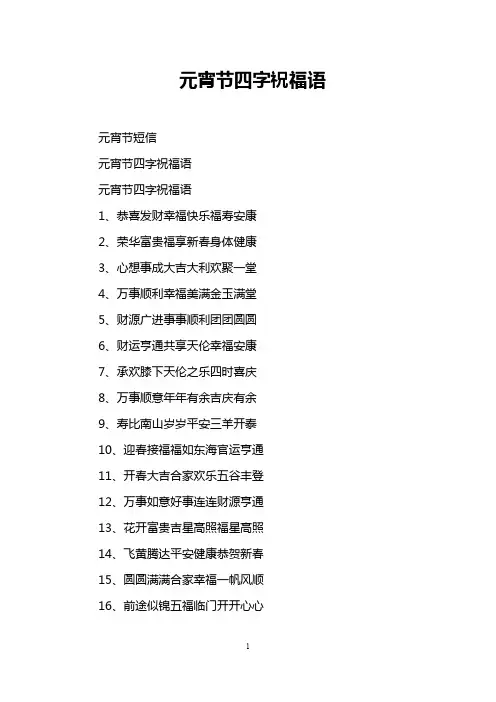 元宵节四字祝福语

元宵节短信

元宵节四字祝福语

元宵节四字祝福语

1、恭喜发财幸福快乐福寿安康

2、荣华富贵福享新春身体健康

3、心想事成大吉大利欢聚一堂

4、万事顺利幸福美满金玉满堂

5、财源广进事事顺利团团圆圆

6、财运亨通共享天伦幸福安康

7、承欢膝下天伦之乐四时喜庆

8、万事顺意年年有余吉庆有余

9、寿比南山岁岁平安三羊开泰

10、迎春接福福如东海官运亨通

11、开春大吉合家欢乐五谷丰登

12、万事如意好事连连财源亨通

13、花开富贵吉星高照福星高照

14、飞黄腾达平安健康恭贺新春

15、圆圆满满合家幸福一帆风顺

16、前途似锦五福临门开开心心

1